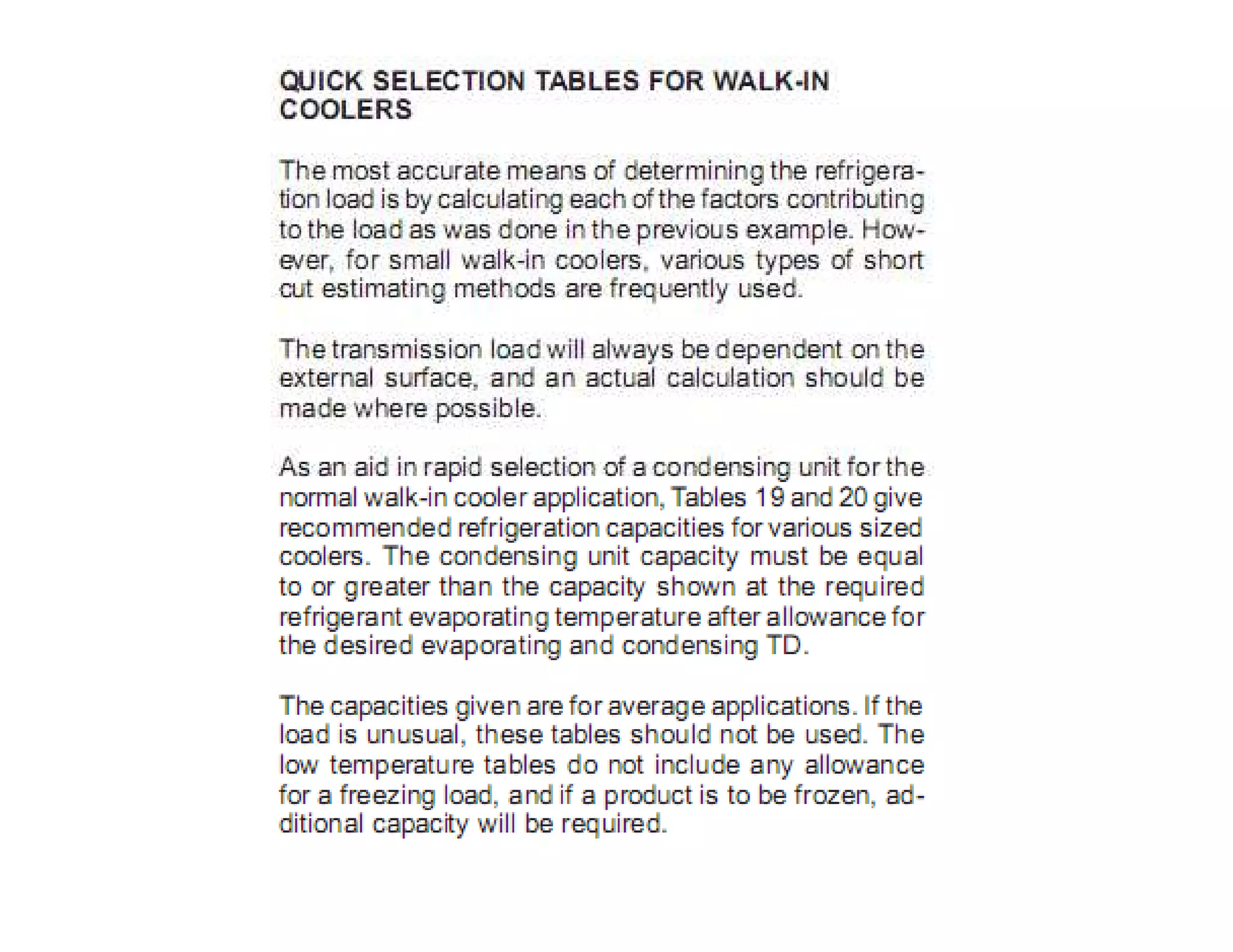 QUICK SELECTION TABLES FOR WALK-IN COOLERS

The most accurate means of determining the refrigeration load is by calculating each of the factors contributing to the load as was done in the previous example. However, for small walk-in coolers, various types of short cut estimating methods are frequently used.

The transmission load will always be dependent on the external surface, and an actual calculation should be made where possible.

As an aid in rapid selection of a condensing unit for the normal walk-in cooler application, Tables 19 and 20 give recommended refrigeration capacities for various sized coolers. The condensing unit capacity must be equal to or greater than the capacity shown at the required refrigerant evaporating temperature after allowance for the desired evaporating and condensing TD.

The capacities given are for average applications. If the load is unusual, these tables should not be used. The low temperature tables do not include any allowance for a freezing load, and if a product is to be frozen, additional capacity will be required.